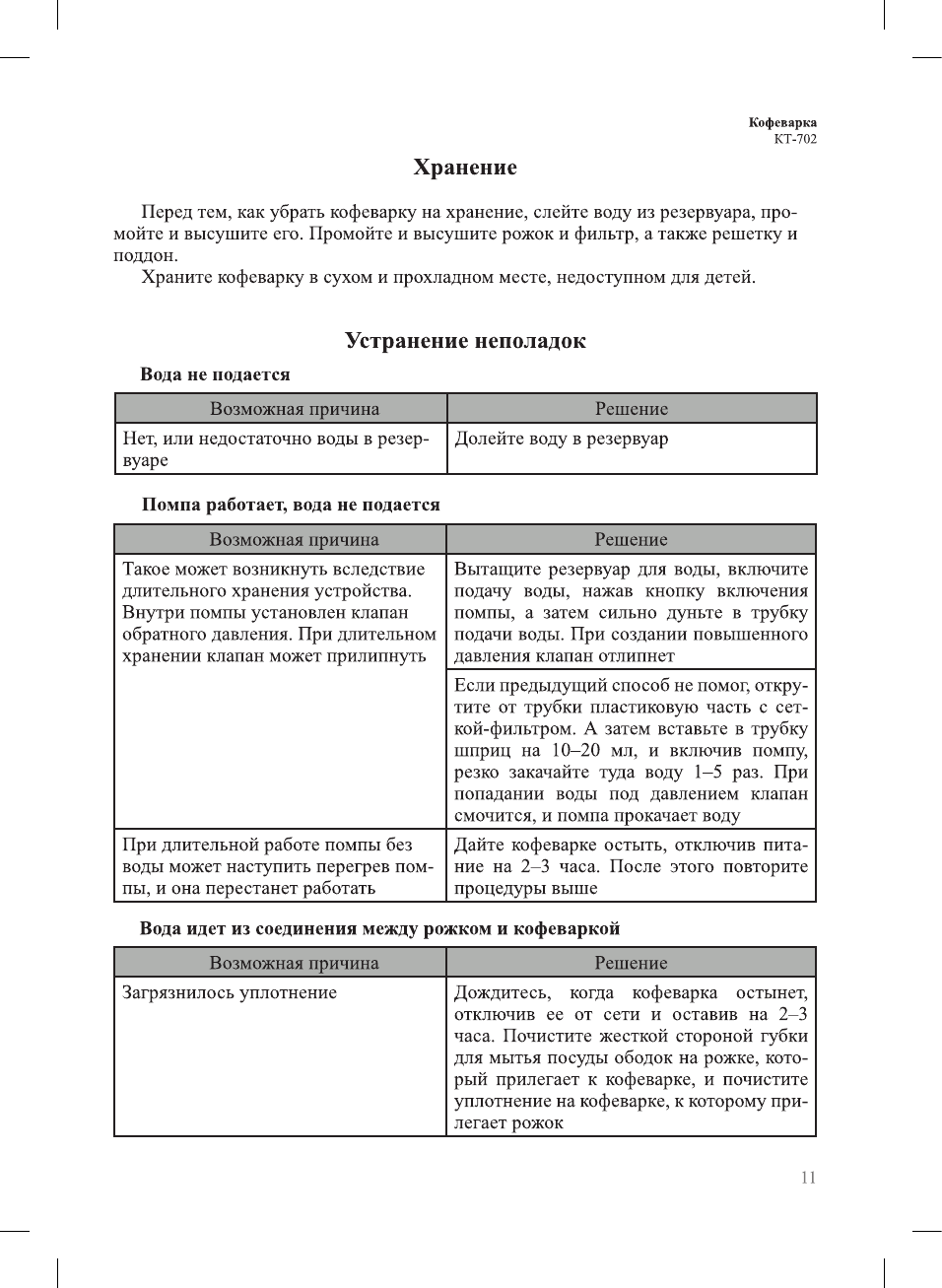 Кофеварка
КТ-702

Хранение

Перед тем, как убрать кофеварку на хранение, слейте воду из резервуара, промойте и высушите его. Промойте и высушите рожок и фильтр, а также решетку и поддон.
Храните кофеварку в сухом и прохладном месте, недоступном для детей.

Устранение неполадок

Вода не подается

| Возможная причина | Решение |
|---|---|
| Нет, или недостаточно воды в резервуаре | Долейте воду в резервуар |

Помпа работает, вода не подается

| Возможная причина | Решение |
|---|---|
| Такое может возникнуть вследствие длительного хранения устройства. Внутри помпы установлен клапан обратного давления. При длительном хранении клапан может прилипнуть | Вытащите резервуар для воды, включите подачу воды, нажав кнопку включения помпы, а затем сильно дуньте в трубку подачи воды. При создании повышенного давления клапан отлипнет |
| | Если предыдущий способ не помог, открутите от трубки пластиковую часть с сеткой-фильтром. А затем вставьте в трубку шприц на 10–20 мл, и включив помпу, резко закачайте туда воду 1–5 раз. При попадании воды под давлением клапан смочится, и помпа прокачает воду |
| При длительной работе помпы без воды может наступить перегрев помпы, и она перестанет работать | Дайте кофеварке остыть, отключив питание на 2–3 часа. После этого повторите процедуры выше |

Вода идет из соединения между рожком и кофеваркой

| Возможная причина | Решение |
|---|---|
| Загрязнилось уплотнение | Дождитесь, когда кофеварка остынет, отключив ее от сети и оставив на 2–3 часа. Почистите жесткой стороной губки для мытья посуды ободок на рожке, который прилегает к кофеварке, и почистите уплотнение на кофеварке, к которому прилегает рожок |

11